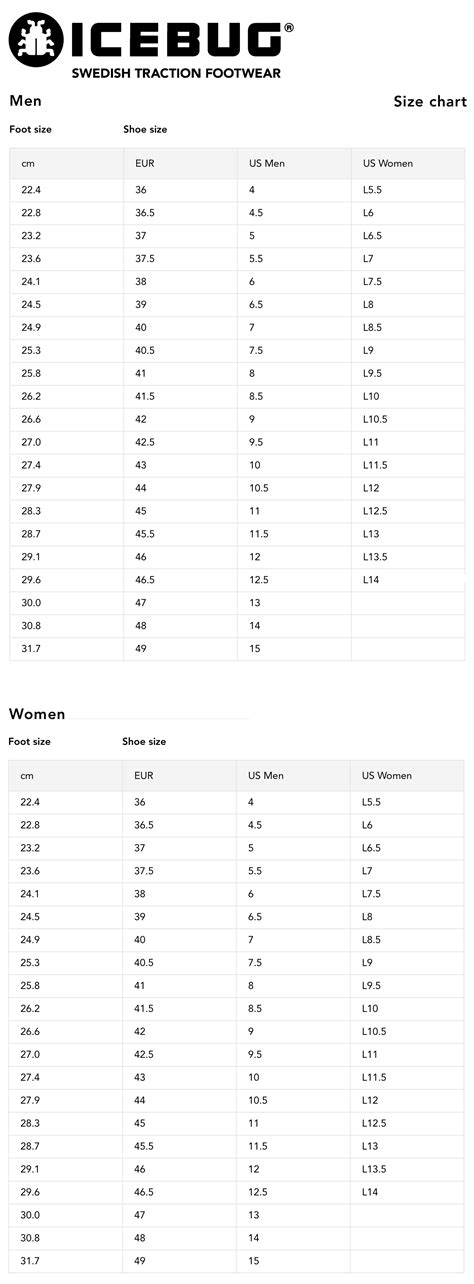 ICEBUG®
SWEDISH TRACTION FOOTWEAR

Men

Size chart

Foot size Shoe size

| cm | EUR | US Men | US Women |
|---|---|---|---|
| 22.4 | 36 | 4 | L5.5 |
| 22.8 | 36.5 | 4.5 | L6 |
| 23.2 | 37 | 5 | L6.5 |
| 23.6 | 37.5 | 5.5 | L7 |
| 24.1 | 38 | 6 | L7.5 |
| 24.5 | 39 | 6.5 | L8 |
| 24.9 | 40 | 7 | L8.5 |
| 25.3 | 40.5 | 7.5 | L9 |
| 25.8 | 41 | 8 | L9.5 |
| 26.2 | 41.5 | 8.5 | L10 |
| 26.6 | 42 | 9 | L10.5 |
| 27.0 | 42.5 | 9.5 | L11 |
| 27.4 | 43 | 10 | L11.5 |
| 27.9 | 44 | 10.5 | L12 |
| 28.3 | 45 | 11 | L12.5 |
| 28.7 | 45.5 | 11.5 | L13 |
| 29.1 | 46 | 12 | L13.5 |
| 29.6 | 46.5 | 12.5 | L14 |
| 30.0 | 47 | 13 | |
| 30.8 | 48 | 14 | |
| 31.7 | 49 | 15 | |

Women

Foot size Shoe size

| cm | EUR | US Men | US Women |
|---|---|---|---|
| 22.4 | 36 | 4 | L5.5 |
| 22.8 | 36.5 | 4.5 | L6 |
| 23.2 | 37 | 5 | L6.5 |
| 23.6 | 37.5 | 5.5 | L7 |
| 24.1 | 38 | 6 | L7.5 |
| 24.5 | 39 | 6.5 | L8 |
| 24.9 | 40 | 7 | L8.5 |
| 25.3 | 40.5 | 7.5 | L9 |
| 25.8 | 41 | 8 | L9.5 |
| 26.2 | 41.5 | 8.5 | L10 |
| 26.6 | 42 | 9 | L10.5 |
| 27.0 | 42.5 | 9.5 | L11 |
| 27.4 | 43 | 10 | L11.5 |
| 27.9 | 44 | 10.5 | L12 |
| 28.3 | 45 | 11 | L12.5 |
| 28.7 | 45.5 | 11.5 | L13 |
| 29.1 | 46 | 12 | L13.5 |
| 29.6 | 46.5 | 12.5 | L14 |
| 30.0 | 47 | 13 | |
| 30.8 | 48 | 14 | |
| 31.7 | 49 | 15 | |